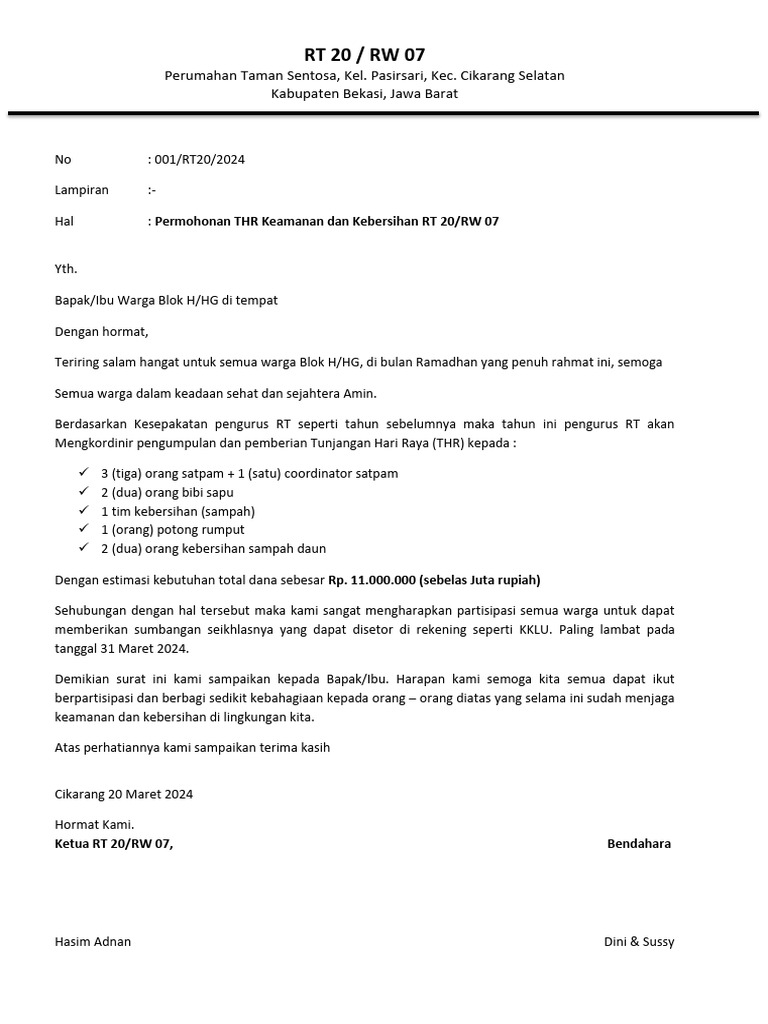 RT 20 / RW 07
Perumahan Taman Sentosa, Kel. Pasirsari, Kec. Cikarang Selatan
Kabupaten Bekasi, Jawa Barat

No : 001/RT20/2024

Lampiran :-

Hal : Permohonan THR Keamanan dan Kebersihan RT 20/RW 07

Yth.

Bapak/Ibu Warga Blok H/HG di tempat

Dengan hormat,

Teriring salam hangat untuk semua warga Blok H/HG, di bulan Ramadhan yang penuh rahmat ini, semoga

Semua warga dalam keadaan sehat dan sejahtera Amin.

Berdasarkan Kesepakatan pengurus RT seperti tahun sebelumnya maka tahun ini pengurus RT akan Mengkordinir pengumpulan dan pemberian Tunjangan Hari Raya (THR) kepada :

✓ 3 (tiga) orang satpam + 1 (satu) coordinator satpam
✓ 2 (dua) orang bibi sapu
✓ 1 tim kebersihan (sampah)
✓ 1 (orang) potong rumput
✓ 2 (dua) orang kebersihan sampah daun

Dengan estimasi kebutuhan total dana sebesar Rp. 11.000.000 (sebelas Juta rupiah)

Sehubungan dengan hal tersebut maka kami sangat mengharapkan partisipasi semua warga untuk dapat memberikan sumbangan seikhlasnya yang dapat disetor di rekening seperti KKLU. Paling lambat pada tanggal 31 Maret 2024.

Demikian surat ini kami sampaikan kepada Bapak/Ibu. Harapan kami semoga kita semua dapat ikut berpartisipasi dan berbagi sedikit kebahagiaan kepada orang – orang diatas yang selama ini sudah menjaga keamanan dan kebersihan di lingkungan kita.

Atas perhatiannya kami sampaikan terima kasih

Cikarang 20 Maret 2024

Hormat Kami.
Ketua RT 20/RW 07,

Bendahara

Hasim Adnan

Dini & Sussy